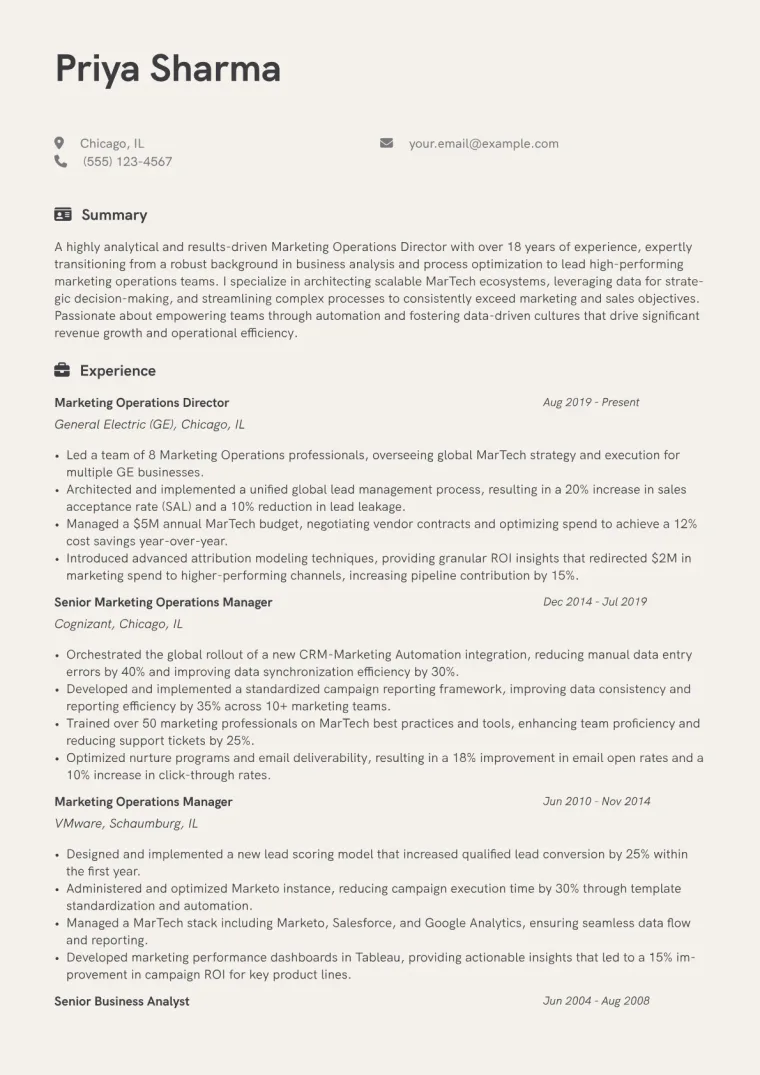 Priya Sharma

Chicago, IL
(555) 123-4567
your.email@example.com

Summary

A highly analytical and results-driven Marketing Operations Director with over 18 years of experience, expertly transitioning from a robust background in business analysis and process optimization to lead high-performing marketing operations teams. I specialize in architecting scalable MarTech ecosystems, leveraging data for strategic decision-making, and streamlining complex processes to consistently exceed marketing and sales objectives. Passionate about empowering teams through automation and fostering data-driven cultures that drive significant revenue growth and operational efficiency.

Experience

Marketing Operations Director
Aug 2019 - Present
General Electric (GE), Chicago, IL

• Led a team of 8 Marketing Operations professionals, overseeing global MarTech strategy and execution for multiple GE businesses.
• Architected and implemented a unified global lead management process, resulting in a 20% increase in sales acceptance rate (SAL) and a 10% reduction in lead leakage.
• Managed a $5M annual MarTech budget, negotiating vendor contracts and optimizing spend to achieve a 12% cost savings year-over-year.
• Introduced advanced attribution modeling techniques, providing granular ROI insights that redirected $2M in marketing spend to higher-performing channels, increasing pipeline contribution by 15%.

Senior Marketing Operations Manager
Dec 2014 - Jul 2019
Cognizant, Chicago, IL

• Orchestrated the global rollout of a new CRM-Marketing Automation integration, reducing manual data entry errors by 40% and improving data synchronization efficiency by 30%.
• Developed and implemented a standardized campaign reporting framework, improving data consistency and reporting efficiency by 35% across 10+ marketing teams.
• Trained over 50 marketing professionals on MarTech best practices and tools, enhancing team proficiency and reducing support tickets by 25%.
• Optimized nurture programs and email deliverability, resulting in a 18% improvement in email open rates and a 10% increase in click-through rates.

Marketing Operations Manager
Jun 2010 - Nov 2014
VMware, Schaumburg, IL

• Designed and implemented a new lead scoring model that increased qualified lead conversion by 25% within the first year.
• Administered and optimized Marketo instance, reducing campaign execution time by 30% through template standardization and automation.
• Managed a MarTech stack including Marketo, Salesforce, and Google Analytics, ensuring seamless data flow and reporting.
• Developed marketing performance dashboards in Tableau, providing actionable insights that led to a 15% improvement in campaign ROI for key product lines.

Senior Business Analyst
Jun 2004 - Aug 2008